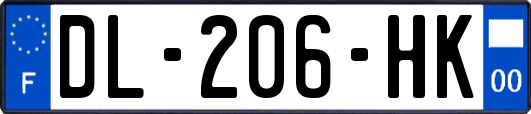 F
DL-206-HK
00